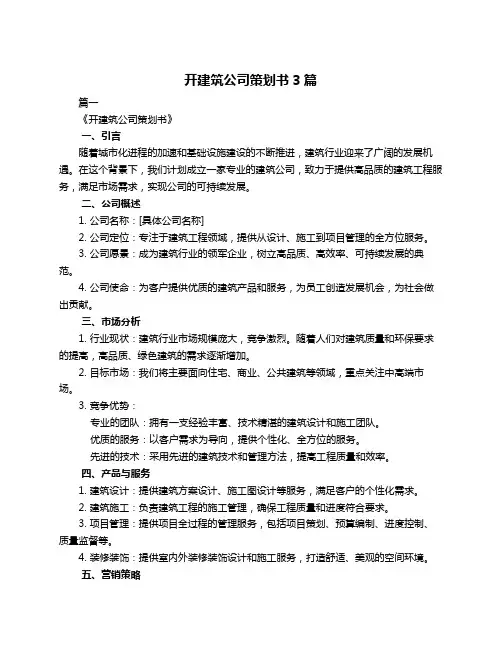 开建筑公司策划书 3 篇

篇一

《开建筑公司策划书》

一、引言

随着城市化进程的加速和基础设施建设的不断推进，建筑行业迎来了广阔的发展机遇。在这个背景下，我们计划成立一家专业的建筑公司，致力于提供高品质的建筑工程服务，满足市场需求，实现公司的可持续发展。

二、公司概述

1. 公司名称：[具体公司名称]

2. 公司定位：专注于建筑工程领域，提供从设计、施工到项目管理的全方位服务。

3. 公司愿景：成为建筑行业的领军企业，树立高品质、高效率、可持续发展的典范。

4. 公司使命：为客户提供优质的建筑产品和服务，为员工创造发展机会，为社会做出贡献。

三、市场分析

1. 行业现状：建筑行业市场规模庞大，竞争激烈。随着人们对建筑质量和环保要求的提高，高品质、绿色建筑的需求逐渐增加。

2. 目标市场：我们将主要面向住宅、商业、公共建筑等领域，重点关注中高端市场。

3. 竞争优势：

专业的团队：拥有一支经验丰富、技术精湛的建筑设计和施工团队。

优质的服务：以客户需求为导向，提供个性化、全方位的服务。

先进的技术：采用先进的建筑技术和管理方法，提高工程质量和效率。

四、产品与服务

1. 建筑设计：提供建筑方案设计、施工图设计等服务，满足客户的个性化需求。

2. 建筑施工：负责建筑工程的施工管理，确保工程质量和进度符合要求。

3. 项目管理：提供项目全过程的管理服务，包括项目策划、预算编制、进度控制、质量监督等。

4. 装修装饰：提供室内外装修装饰设计和施工服务，打造舒适、美观的空间环境。

五、营销策略